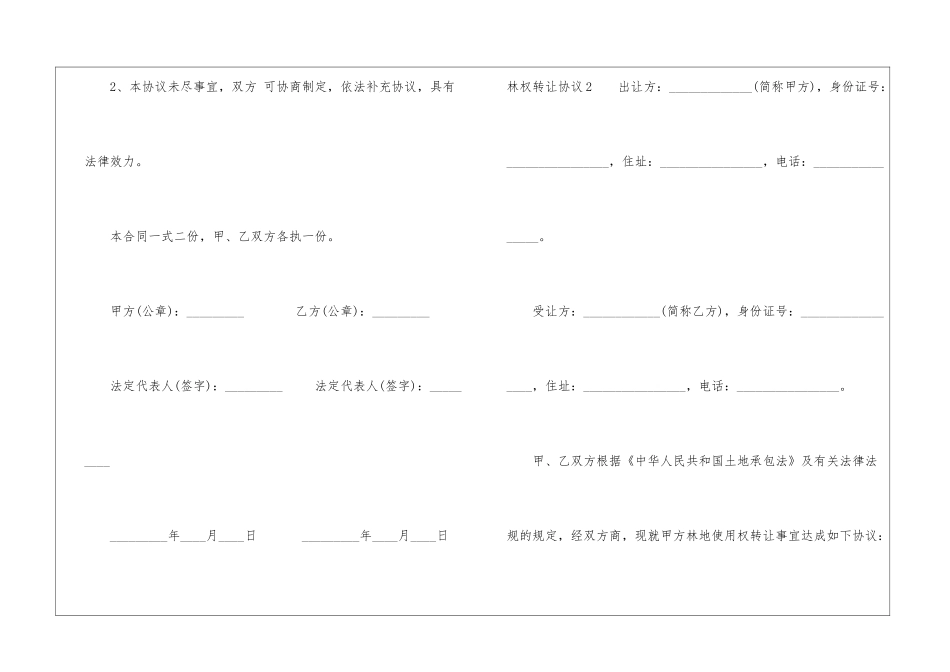 2、本协议未尽事宜，双方 可协商制定，依法补充协议，具有法律效力。

本合同一式二份，甲、乙双方各执一份。

甲方(公章)：____ 乙方(公章)：____

法定代表人(签字)：____ 法定代表人(签字)：____

____年____月____日 ____年____月____日

林权转让协议2 出让方：____(简称甲方)，身份证号：____，住址：____，电话：____。

受让方：____(简称乙方)，身份证号：____，住址：____，电话：____。

甲、乙双方根据《中华人民共和国土地承包法》及有关法律法规的规定，经双方商，现就甲方林地使用权转让事宜达成如下协议：